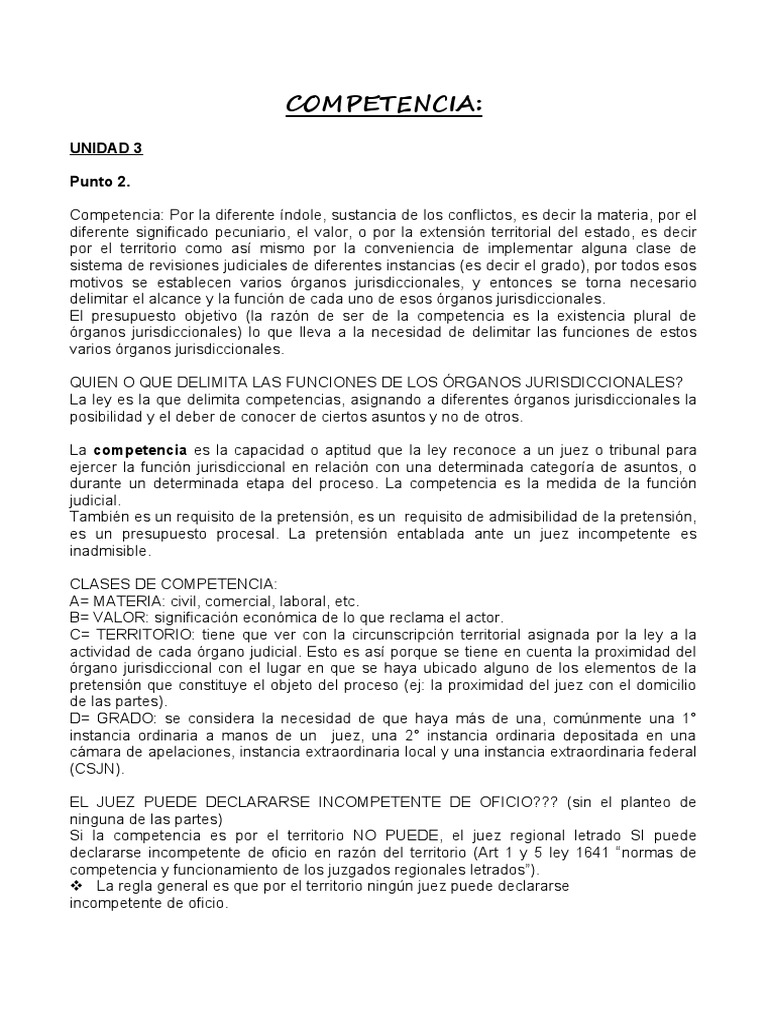 COMPETENCIA:

UNIDAD 3

Punto 2.

Competencia: Por la diferente índole, sustancia de los conflictos, es decir la materia, por el diferente significado pecuniario, el valor, o por la extensión territorial del estado, es decir por el territorio como así mismo por la conveniencia de implementar alguna clase de sistema de revisiones judiciales de diferentes instancias (es decir el grado), por todos esos motivos se establecen varios órganos jurisdiccionales, y entonces se torna necesario delimitar el alcance y la función de cada uno de esos órganos jurisdiccionales.
El presupuesto objetivo (la razón de ser de la competencia es la existencia plural de órganos jurisdiccionales) lo que lleva a la necesidad de delimitar las funciones de estos varios órganos jurisdiccionales.

QUIEN O QUE DELIMITA LAS FUNCIONES DE LOS ÓRGANOS JURISDICCIONALES?
La ley es la que delimita competencias, asignando a diferentes órganos jurisdiccionales la posibilidad y el deber de conocer de ciertos asuntos y no de otros.

La competencia es la capacidad o aptitud que la ley reconoce a un juez o tribunal para ejercer la función jurisdiccional en relación con una determinada categoría de asuntos, o durante un determinada etapa del proceso. La competencia es la medida de la función judicial.
También es un requisito de la pretensión, es un requisito de admisibilidad de la pretensión, es un presupuesto procesal. La pretensión entablada ante un juez incompetente es inadmisible.

CLASES DE COMPETENCIA:
A= MATERIA: civil, comercial, laboral, etc.
B= VALOR: significación económica de lo que reclama el actor.
C= TERRITORIO: tiene que ver con la circunscripción territorial asignada por la ley a la actividad de cada órgano judicial. Esto es así porque se tiene en cuenta la proximidad del órgano jurisdiccional con el lugar en que se haya ubicado alguno de los elementos de la pretensión que constituye el objeto del proceso (ej: la proximidad del juez con el domicilio de las partes).
D= GRADO: se considera la necesidad de que haya más de una, comúnmente una 1° instancia ordinaria a manos de un juez, una 2° instancia ordinaria depositada en una cámara de apelaciones, instancia extraordinaria local y una instancia extraordinaria federal (CSJN).

EL JUEZ PUEDE DECLARARSE INCOMPETENTE DE OFICIO??? (sin el planteo de ninguna de las partes)
Si la competencia es por el territorio NO PUEDE, el juez regional letrado SI puede declararse incompetente de oficio en razón del territorio (Art 1 y 5 ley 1641 "normas de competencia y funcionamiento de los juzgados regionales letrados").
❖ La regla general es que por el territorio ningún juez puede declararse incompetente de oficio.